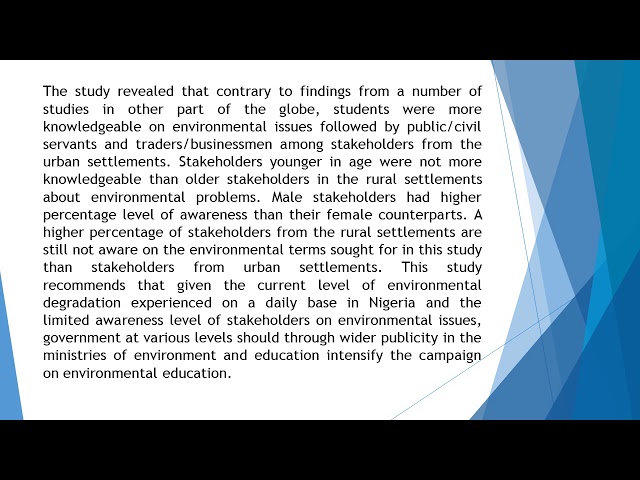 The study revealed that contrary to findings from a number of studies in other part of the globe, students were more knowledgeable on environmental issues followed by public/civil servants and traders/businessmen among stakeholders from the urban settlements. Stakeholders younger in age were not more knowledgeable than older stakeholders in the rural settlements about environmental problems. Male stakeholders had higher percentage level of awareness than their female counterparts. A higher percentage of stakeholders from the rural settlements are still not aware on the environmental terms sought for in this study than stakeholders from urban settlements. This study recommends that given the current level of environmental degradation experienced on a daily base in Nigeria and the limited awareness level of stakeholders on environmental issues, government at various levels should through wider publicity in the ministries of environment and education intensify the campaign on environmental education.